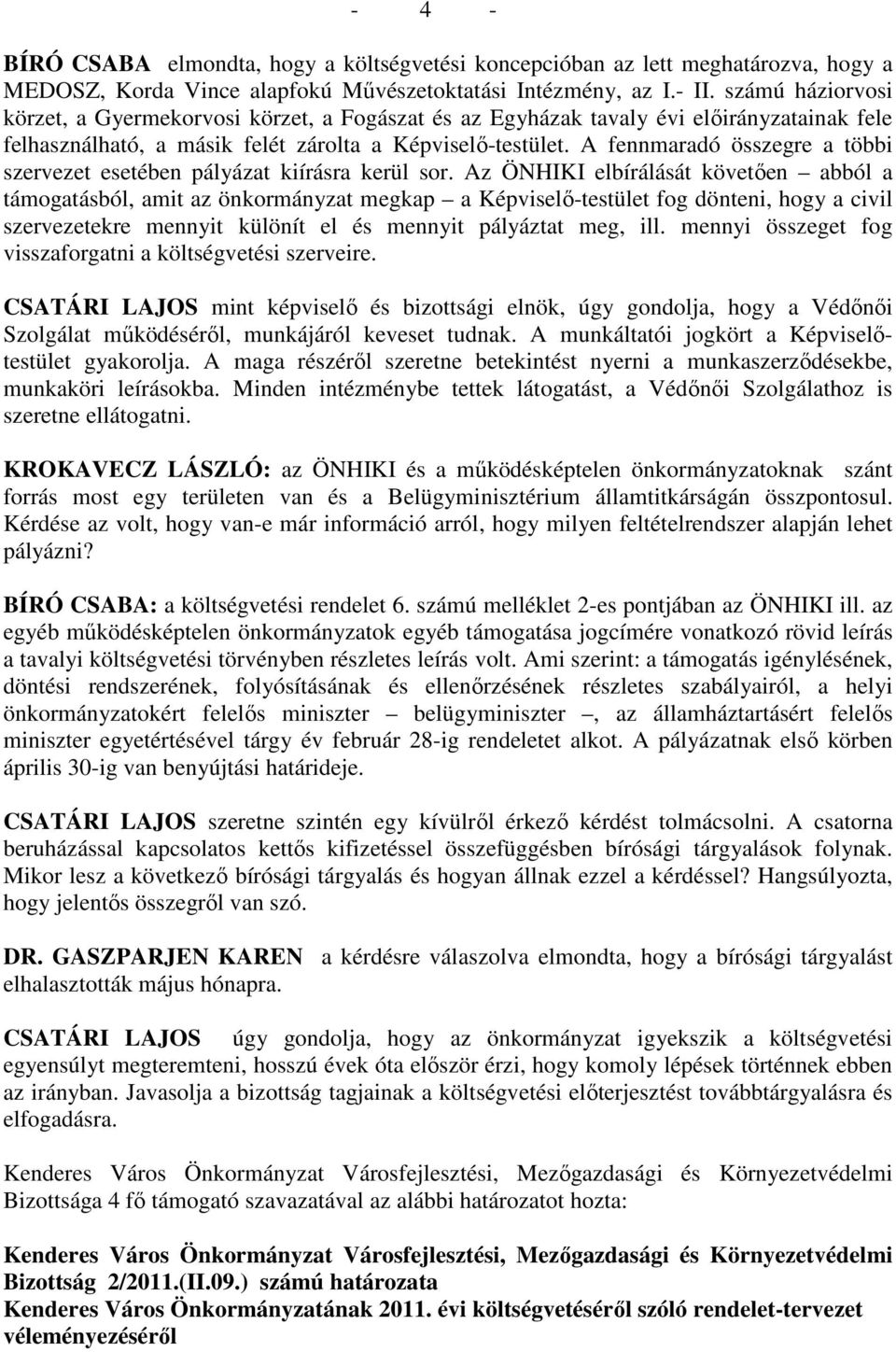 - 4 -

BÍRÓ CSABA elmondta, hogy a költségvetési koncepcióban az lett meghatározva, hogy a MEDOSZ, Korda Vince alapfokú Művészetoktatási Intézmény, az I.- II. számú háziorvosi körzet, a Gyermekorvosi körzet, a Fogászat és az Egyházak tavaly évi előirányzatainak fele felhasználható, a másik felét zárolta a Képviselő-testület. A fennmaradó összegre a többi szervezet esetében pályázat kiírásra kerül sor. Az ÖNHIKI elbírálását követően – abból a támogatásból, amit az önkormányzat megkap – a Képviselő-testület fog dönteni, hogy a civil szervezetekre mennyit különít el és mennyit pályáztat meg, ill. mennyi összeget fog visszaforgatni a költségvetési szerveire.

CSATÁRI LAJOS mint képviselő és bizottsági elnök, úgy gondolja, hogy a Védőnői Szolgálat működéséről, munkájáról keveset tudnak. A munkáltatói jogkört a Képviselő-testület gyakorolja. A maga részéről szeretne betekintést nyerni a munkaszerződésekbe, munkaköri leírásokba. Minden intézménybe tettek látogatást, a Védőnői Szolgálathoz is szeretne ellátogatni.

KROKAVECZ LÁSZLÓ: az ÖNHIKI és a működésképtelen önkormányzatoknak szánt forrás most egy területen van és a Belügyminisztérium államtitkárságán összpontosul. Kérdése az volt, hogy van-e már információ arról, hogy milyen feltételrendszer alapján lehet pályázni?

BÍRÓ CSABA: a költségvetési rendelet 6. számú melléklet 2-es pontjában az ÖNHIKI ill. az egyéb működésképtelen önkormányzatok egyéb támogatása jogcímére vonatkozó rövid leírás a tavalyi költségvetési törvényben részletes leírás volt. Ami szerint: a támogatás igénylésének, döntési rendszerének, folyósításának és ellenőrzésének részletes szabályairól, a helyi önkormányzatokért felelős miniszter – belügyminiszter –, az államháztartásért felelős miniszter egyetértésével tárgy év február 28-ig rendeletet alkot. A pályázatnak első körben április 30-ig van benyújtási határideje.

CSATÁRI LAJOS szeretne szintén egy kívülről érkező kérdést tolmácsolni. A csatorna beruházással kapcsolatos kettős kifizetéssel összefüggésben bírósági tárgyalások folynak. Mikor lesz a következő bírósági tárgyalás és hogyan állnak ezzel a kérdéssel? Hangsúlyozta, hogy jelentős összegről van szó.

DR. GASZPARJEN KAREN a kérdésre válaszolva elmondta, hogy a bírósági tárgyalást elhalasztották május hónapra.

CSATÁRI LAJOS úgy gondolja, hogy az önkormányzat igyekszik a költségvetési egyensúlyt megteremteni, hosszú évek óta először érzi, hogy komoly lépések történnek ebben az irányban. Javasolja a bizottság tagjainak a költségvetési előterjesztést továbbtárgyalásra és elfogadásra.

Kenderes Város Önkormányzat Városfejlesztési, Mezőgazdasági és Környezetvédelmi Bizottsága 4 fő támogató szavazatával az alábbi határozatot hozta:

Kenderes Város Önkormányzat Városfejlesztési, Mezőgazdasági és Környezetvédelmi Bizottság 2/2011.(II.09.) számú határozata
Kenderes Város Önkormányzatának 2011. évi költségvetéséről szóló rendelet-tervezet véleményezéséről